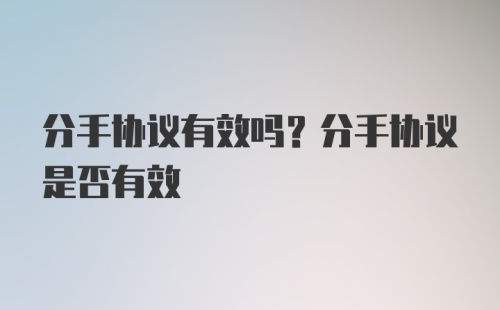 分手协议有效吗？分手协议是否有效